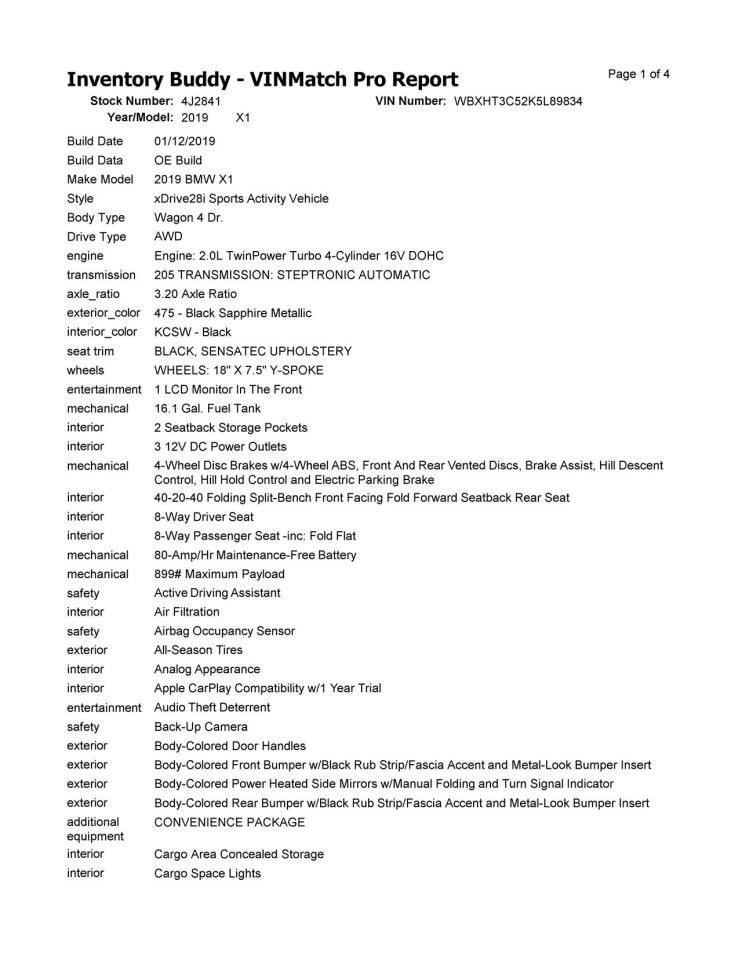 Inventory Buddy - VINMatch Pro Report

Page 1 of 4

Stock Number: 4J2841
VIN Number: WBXHT3C52K5L89834
Year/Model: 2019 X1

| | |
|---|---|
| Build Date | 01/12/2019 |
| Build Data | OE Build |
| Make Model | 2019 BMW X1 |
| Style | xDrive28i Sports Activity Vehicle |
| Body Type | Wagon 4 Dr. |
| Drive Type | AWD |
| engine | Engine: 2.0L TwinPower Turbo 4-Cylinder 16V DOHC |
| transmission | 205 TRANSMISSION: STEPTRONIC AUTOMATIC |
| axle_ratio | 3.20 Axle Ratio |
| exterior_color | 475 - Black Sapphire Metallic |
| interior_color | KCSW - Black |
| seat trim | BLACK, SENSATEC UPHOLSTERY |
| wheels | WHEELS: 18" X 7.5" Y-SPOKE |
| entertainment | 1 LCD Monitor In The Front |
| mechanical | 16.1 Gal. Fuel Tank |
| interior | 2 Seatback Storage Pockets |
| interior | 3 12V DC Power Outlets |
| mechanical | 4-Wheel Disc Brakes w/4-Wheel ABS, Front And Rear Vented Discs, Brake Assist, Hill Descent Control, Hill Hold Control and Electric Parking Brake |
| interior | 40-20-40 Folding Split-Bench Front Facing Fold Forward Seatback Rear Seat |
| interior | 8-Way Driver Seat |
| interior | 8-Way Passenger Seat -inc: Fold Flat |
| mechanical | 80-Amp/Hr Maintenance-Free Battery |
| mechanical | 899# Maximum Payload |
| safety | Active Driving Assistant |
| interior | Air Filtration |
| safety | Airbag Occupancy Sensor |
| exterior | All-Season Tires |
| interior | Analog Appearance |
| interior | Apple CarPlay Compatibility w/1 Year Trial |
| entertainment | Audio Theft Deterrent |
| safety | Back-Up Camera |
| exterior | Body-Colored Door Handles |
| exterior | Body-Colored Front Bumper w/Black Rub Strip/Fascia Accent and Metal-Look Bumper Insert |
| exterior | Body-Colored Power Heated Side Mirrors w/Manual Folding and Turn Signal Indicator |
| exterior | Body-Colored Rear Bumper w/Black Rub Strip/Fascia Accent and Metal-Look Bumper Insert |
| additional equipment | CONVENIENCE PACKAGE |
| interior | Cargo Area Concealed Storage |
| interior | Cargo Space Lights |